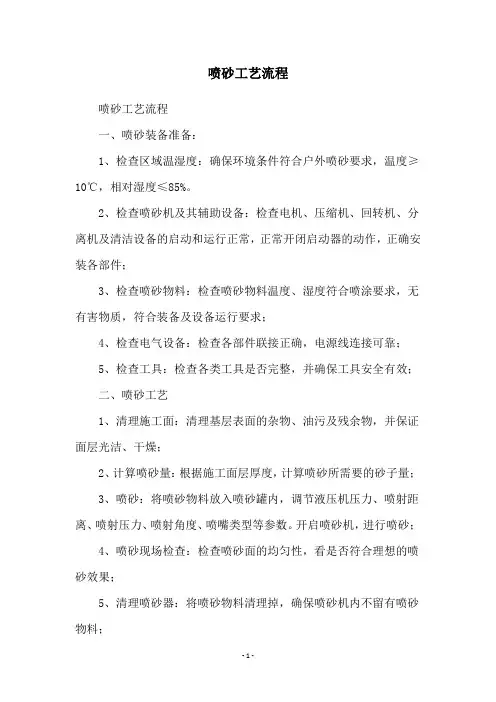 喷砂工艺流程

喷砂工艺流程

一、喷砂装备准备：

1、检查区域温湿度：确保环境条件符合户外喷砂要求，温度≥10℃，相对湿度≤85%。

2、检查喷砂机及其辅助设备：检查电机、压缩机、回转机、分离机及清洁设备的启动和运行正常，正常开闭启动器的动作，正确安装各部件；

3、检查喷砂物料：检查喷砂物料温度、湿度符合喷涂要求，无有害物质，符合装备及设备运行要求；

4、检查电气设备：检查各部件联接正确，电源线连接可靠；

5、检查工具：检查各类工具是否完整，并确保工具安全有效；

二、喷砂工艺

1、清理施工面：清理基层表面的杂物、油污及残余物，并保证面层光洁、干燥；

2、计算喷砂量：根据施工面层厚度，计算喷砂所需要的砂子量；

3、喷砂：将喷砂物料放入喷砂罐内，调节液压机压力、喷射距离、喷射压力、喷射角度、喷嘴类型等参数。开启喷砂机，进行喷砂；

4、喷砂现场检查：检查喷砂面的均匀性，看是否符合理想的喷砂效果；

5、清理喷砂器：将喷砂物料清理掉，确保喷砂机内不留有喷砂物料；

- 1 -